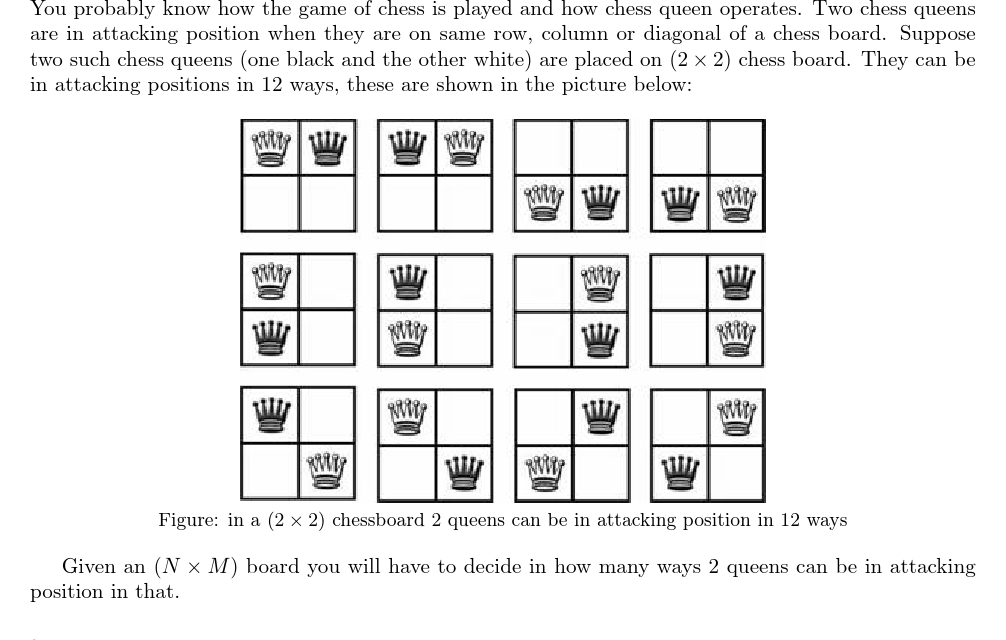 You probably know how the game of chess is played and how chess queen operates. Two chess queens are in attacking position when they are on same row, column or diagonal of a chess board. Suppose two such chess queens (one black and the other white) are placed on $(2 \times 2)$ chess board. They can be in attacking positions in 12 ways, these are shown in the picture below:

Figure: in a $(2 \times 2)$ chessboard 2 queens can be in attacking position in 12 ways

Given an $(N \times M)$ board you will have to decide in how many ways 2 queens can be in attacking position in that.